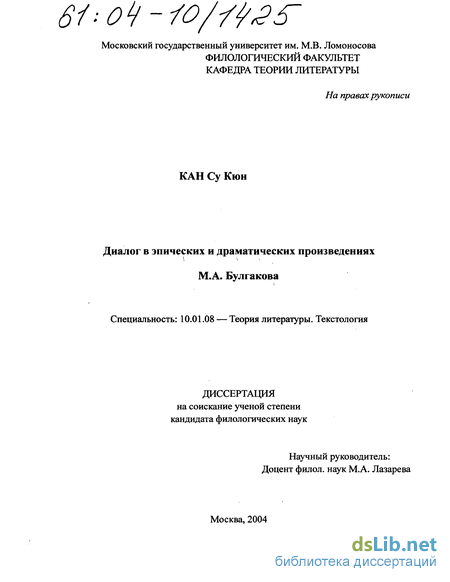 61:04-10/1425

Московский государственный университет им. М.В. Ломоносова
ФИЛОЛОГИЧЕСКИЙ ФАКУЛЬТЕТ
КАФЕДРА ТЕОРИИ ЛИТЕРАТУРЫ

На правах рукописи

КАН Су Кюн

Диалог в эпических и драматических произведениях
М.А. Булгакова

Специальность: 10.01.08 — Теория литературы. Текстология

ДИССЕРТАЦИЯ
на соискание ученой степени
кандидата филологических наук

Научный руководитель:
Доцент филол. наук М.А. Лазарева

Москва, 2004

dsLib.net
библиотека диссертаций